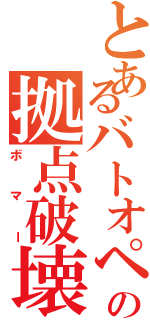 とあるバトオペの
拠点破壊
ボマー